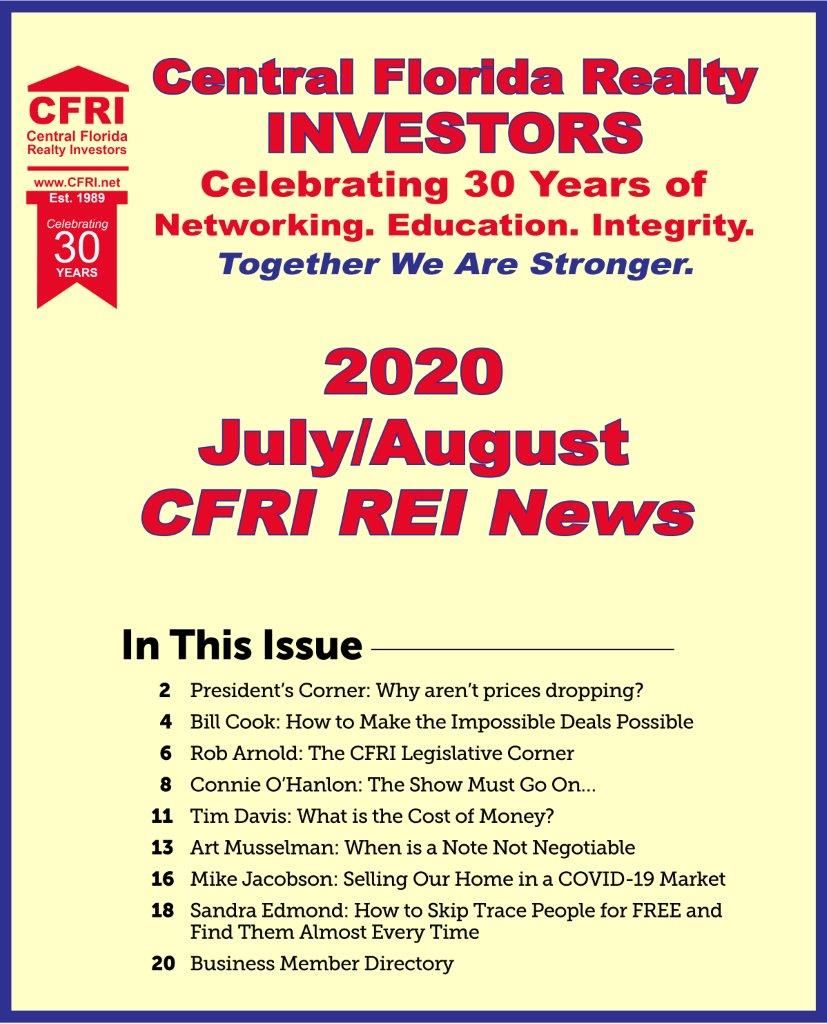 CFRI
Central Florida Realty Investors
www.CFRI.net
Est. 1989
Celebrating
30
YEARS

Central Florida Realty
INVESTORS
Celebrating 30 Years of
Networking. Education. Integrity.
Together We Are Stronger.

2020
July/August
CFRI REI News

In This Issue

2 President's Corner: Why aren't prices dropping?
4 Bill Cook: How to Make the Impossible Deals Possible
6 Rob Arnold: The CFRI Legislative Corner
8 Connie O'Hanlon: The Show Must Go On...
11 Tim Davis: What is the Cost of Money?
13 Art Musselman: When is a Note Not Negotiable
16 Mike Jacobson: Selling Our Home in a COVID-19 Market
18 Sandra Edmond: How to Skip Trace People for FREE and Find Them Almost Every Time
20 Business Member Directory